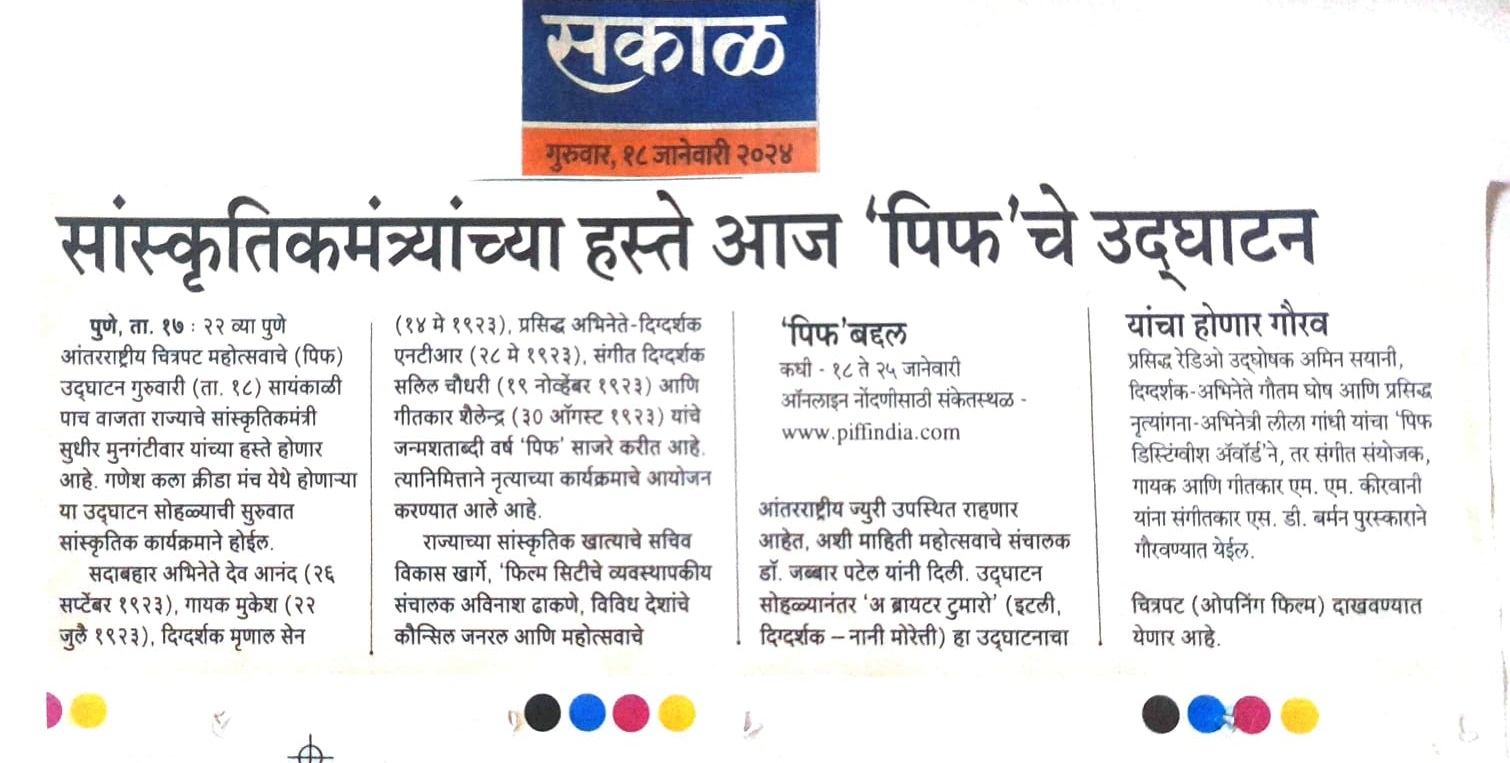 सकाळ

गुरुवार, १८ जानेवारी २०२४

सांस्कृतिकमंत्र्यांच्या हस्ते आज 'पिफ'चे उद्घाटन

पुणे, ता. १७ : २२ व्या पुणे आंतरराष्ट्रीय चित्रपट महोत्सवाचे (पिफ) उद्घाटन गुरुवारी (ता. १८) सायंकाळी पाच वाजता राज्याचे सांस्कृतिकमंत्री सुधीर मुनगंटीवार यांच्या हस्ते होणार आहे. गणेश कला क्रीडा मंच येथे होणाऱ्या या उद्घाटन सोहळ्याची सुरुवात सांस्कृतिक कार्यक्रमाने होईल.

सदाबहार अभिनेते देव आनंद (२६ सप्टेंबर १९२३), गायक मुकेश (२२ जुलै १९२३), दिग्दर्शक मृणाल सेन (१४ मे १९२३), प्रसिद्ध अभिनेते-दिग्दर्शक एनटीआर (२८ मे १९२३), संगीत दिग्दर्शक सलिल चौधरी (१९ नोव्हेंबर १९२३) आणि गीतकार शैलेन्द्र (३० ऑगस्ट १९२३) यांचे जन्मशताब्दी वर्ष 'पिफ' साजरे करीत आहे. त्यानिमित्ताने नृत्याच्या कार्यक्रमाचे आयोजन करण्यात आले आहे.

राज्याच्या सांस्कृतिक खात्याचे सचिव विकास खारगे, 'फिल्म सिटीचे व्यवस्थापकीय संचालक अविनाश ढाकणे, विविध देशांचे कौन्सिल जनरल आणि महोत्सवाचे

'पिफ'बद्दल
कधी - १८ ते २५ जानेवारी
ऑनलाइन नोंदणीसाठी संकेतस्थळ - www.piffindia.com

आंतरराष्ट्रीय ज्युरी उपस्थित राहणार आहेत, अशी माहिती महोत्सवाचे संचालक डॉ. जब्बार पटेल यांनी दिली. उद्घाटन सोहळ्यानंतर 'अ ब्रायटर टुमारो' (इटली, दिग्दर्शक – नानी मोरेत्ती) हा उद्घाटनाचा

यांचा होणार गौरव
प्रसिद्ध रेडिओ उद्घोषक अमिन सयानी, दिग्दर्शक-अभिनेते गौतम घोष आणि प्रसिद्ध नृत्यांगना-अभिनेत्री लीला गांधी यांचा 'पिफ डिस्टिंग्वीश ॲवॉर्ड'ने, तर संगीत संयोजक, गायक आणि गीतकार एम. एम. कीरवानी यांना संगीतकार एस. डी. बर्मन पुरस्काराने गौरवण्यात येईल.

चित्रपट (ओपनिंग फिल्म) दाखवण्यात येणार आहे.